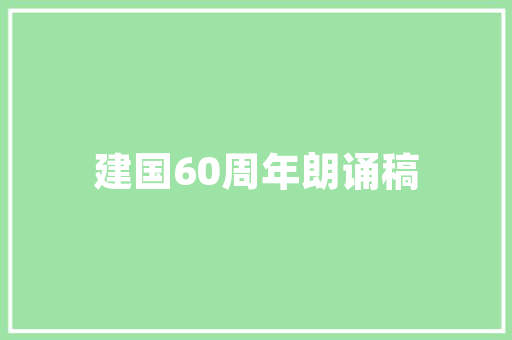 建国60周年朗诵稿